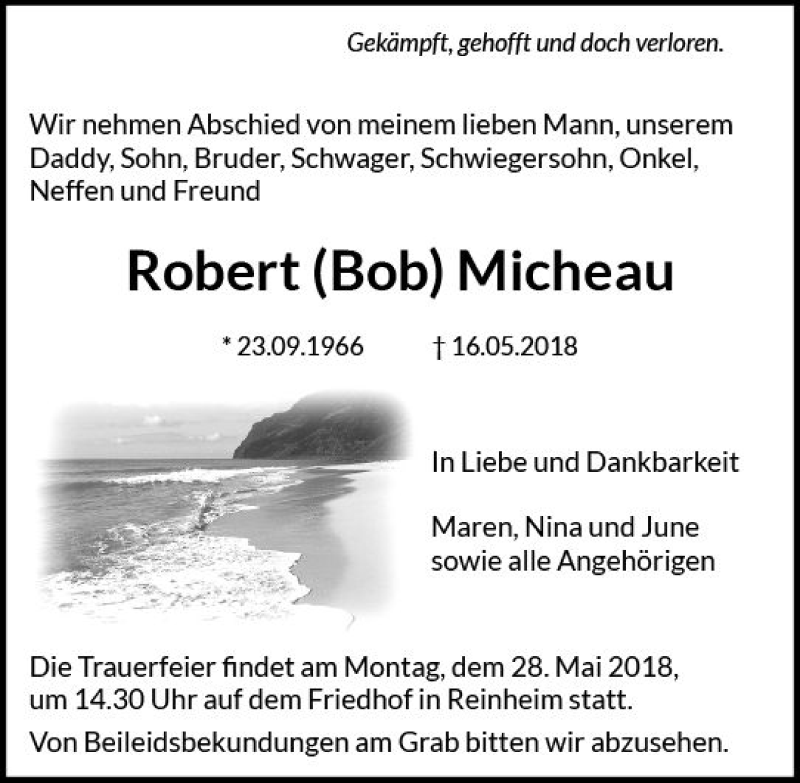 Gekämpft, gehofft und doch verloren.

Wir nehmen Abschied von meinem lieben Mann, unserem Daddy, Sohn, Bruder, Schwager, Schwiegersohn, Onkel, Neffen und Freund

Robert (Bob) Micheau

* 23.09.1966 † 16.05.2018

In Liebe und Dankbarkeit

Maren, Nina und June
sowie alle Angehörigen

Die Trauerfeier findet am Montag, dem 28. Mai 2018, um 14.30 Uhr auf dem Friedhof in Reinheim statt.

Von Beileidsbekundungen am Grab bitten wir abzusehen.